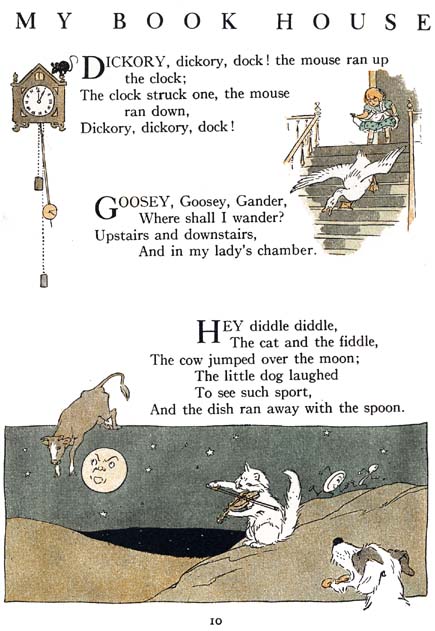 MY BOOK HOUSE

DICKORY, dickory, dock! the mouse ran up the clock;
The clock struck one, the mouse ran down,
Dickory, dickory, dock!

GOOSEY, Goosey, Gander,
Where shall I wander?
Upstairs and downstairs,
And in my lady's chamber.

HEY diddle diddle,
The cat and the fiddle,
The cow jumped over the moon;
The little dog laughed
To see such sport,
And the dish ran away with the spoon.

10